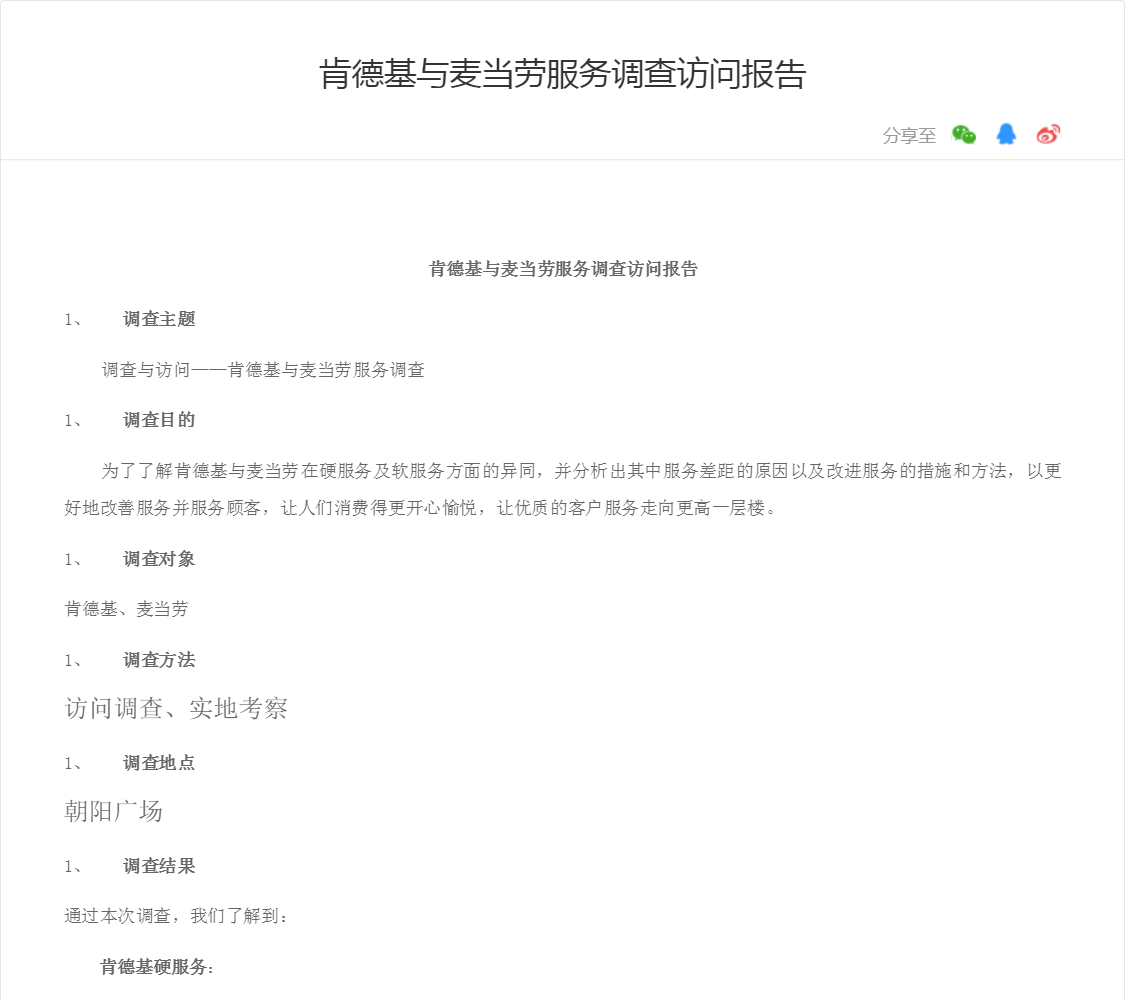 肯德基与麦当劳服务调查访问报告

分享至

肯德基与麦当劳服务调查访问报告

1、 调查主题

调查与访问——肯德基与麦当劳服务调查

1、 调查目的

为了了解肯德基与麦当劳在硬服务及软服务方面的异同，并分析出其中服务差距的原因以及改进服务的措施和方法，以更好地改善服务并服务顾客，让人们消费得更开心愉悦，让优质的客户服务走向更高一层楼。

1、 调查对象

肯德基、麦当劳

1、 调查方法

访问调查、实地考察

1、 调查地点

朝阳广场

1、 调查结果

通过本次调查，我们了解到：

肯德基硬服务：